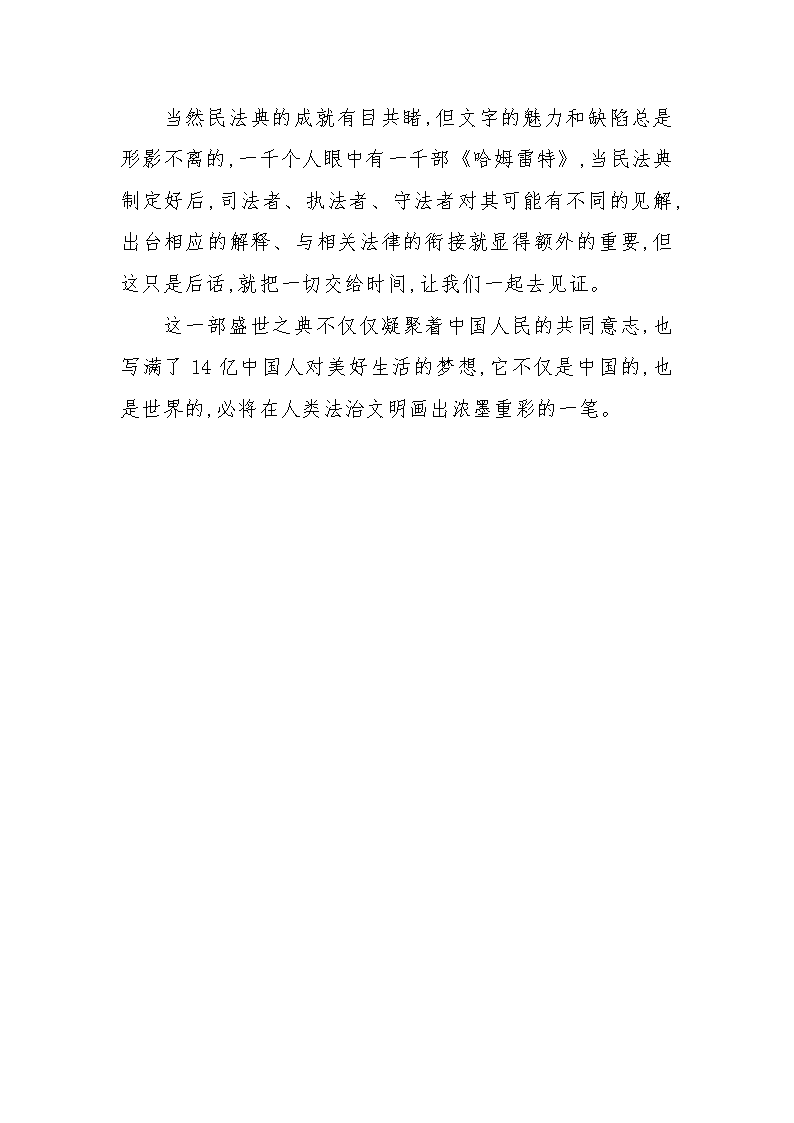 当然民法典的成就有目共睹，但文字的魅力和缺陷总是形影不离的，一千个人眼中有一千部《哈姆雷特》，当民法典制定好后，司法者、执法者、守法者对其可能有不同的见解，出台相应的解释、与相关法律的衔接就显得额外的重要，但这只是后话，就把一切交给时间，让我们一起去见证。

这一部盛世之典不仅仅凝聚着中国人民的共同意志，也写满了 14 亿中国人对美好生活的梦想，它不仅是中国的，也是世界的，必将在人类法治文明画出浓墨重彩的一笔。